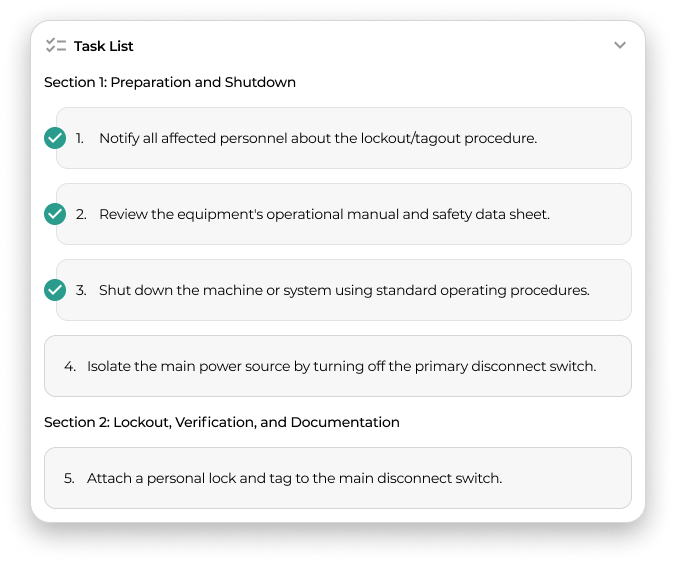 Task List

Section 1: Preparation and Shutdown

1. Notify all affected personnel about the lockout/tagout procedure.

2. Review the equipment's operational manual and safety data sheet.

3. Shut down the machine or system using standard operating procedures.

4. Isolate the main power source by turning off the primary disconnect switch.

Section 2: Lockout, Verification, and Documentation

5. Attach a personal lock and tag to the main disconnect switch.